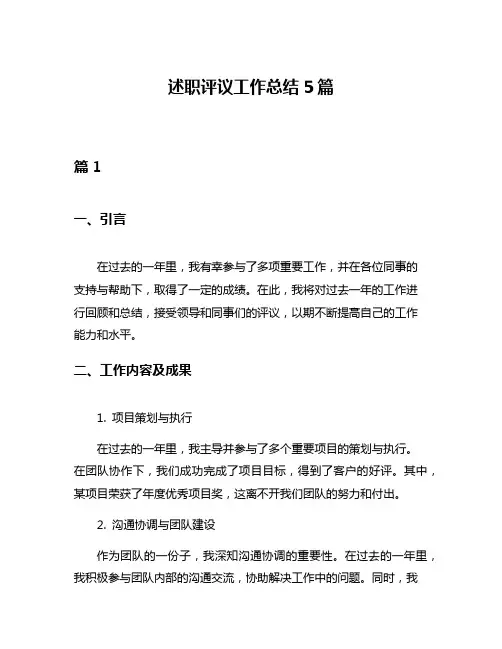 述职评议工作总结 5 篇

篇 1

一、引言

在过去的一年里，我有幸参与了多项重要工作，并在各位同事的支持与帮助下，取得了一定的成绩。在此，我将对过去一年的工作进行回顾和总结，接受领导和同事们的评议，以期不断提高自己的工作能力和水平。

二、工作内容及成果

1. 项目策划与执行

在过去的一年里，我主导并参与了多个重要项目的策划与执行。在团队协作下，我们成功完成了项目目标，得到了客户的好评。其中，某项目荣获了年度优秀项目奖，这离不开我们团队的努力和付出。

2. 沟通协调与团队建设

作为团队的一份子，我深知沟通协调的重要性。在过去的一年里，我积极参与团队内部的沟通交流，协助解决工作中的问题。同时，我